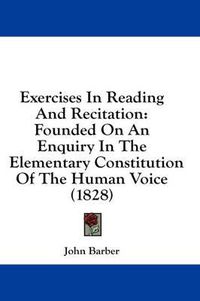 Exercises In Reading And Recitation: Founded On An Enquiry In The Elementary Constitution Of The Human Voice (1828)

John Barber